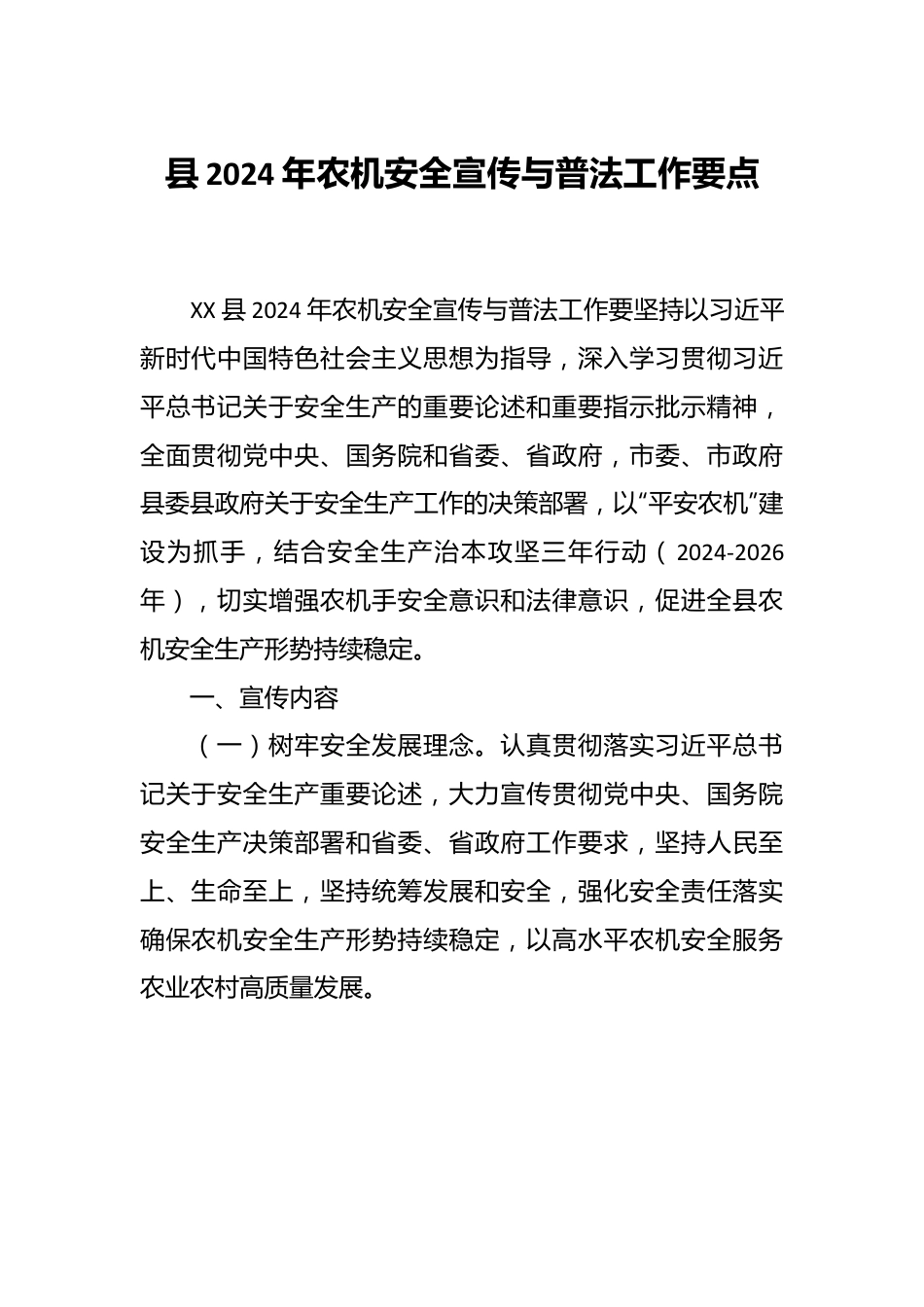 县2024年农机安全宣传与普法工作要点

XX县2024年农机安全宣传与普法工作要坚持以习近平新时代中国特色社会主义思想为指导，深入学习贯彻习近平总书记关于安全生产的重要论述和重要指示批示精神，全面贯彻党中央、国务院和省委、省政府，市委、市政府县委县政府关于安全生产工作的决策部署，以“平安农机”建设为抓手，结合安全生产治本攻坚三年行动（2024-2026年），切实增强农机手安全意识和法律意识，促进全县农机安全生产形势持续稳定。

一、宣传内容

（一）树牢安全发展理念。认真贯彻落实习近平总书记关于安全生产重要论述，大力宣传贯彻党中央、国务院安全生产决策部署和省委、省政府工作要求，坚持人民至上、生命至上，坚持统筹发展和安全，强化安全责任落实确保农机安全生产形势持续稳定，以高水平农机安全服务农业农村高质量发展。